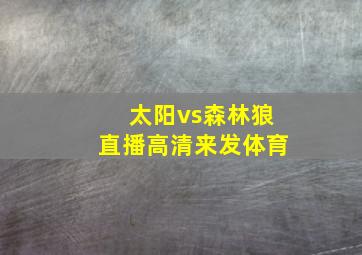 太阳vs森林狼
直播高清来发体育